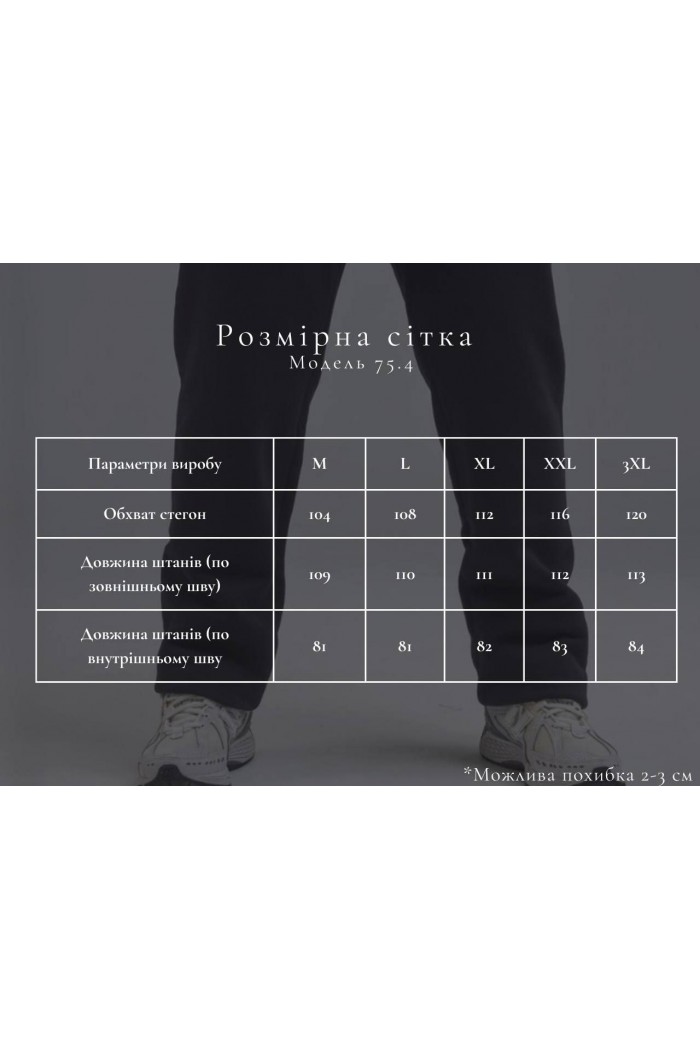 Розмірна сітка
Модель 75.4

| Параметри виробу | M | L | XL | XXL | 3XL |
|---|---|---|---|---|---|
| Обхват стегон | 104 | 108 | 112 | 116 | 120 |
| Довжина штанів (по зовнішньому шву) | 109 | 110 | 111 | 112 | 113 |
| Довжина штанів (по внутрішньому шву | 81 | 81 | 82 | 83 | 84 |

*Можлива похибка 2-3 см